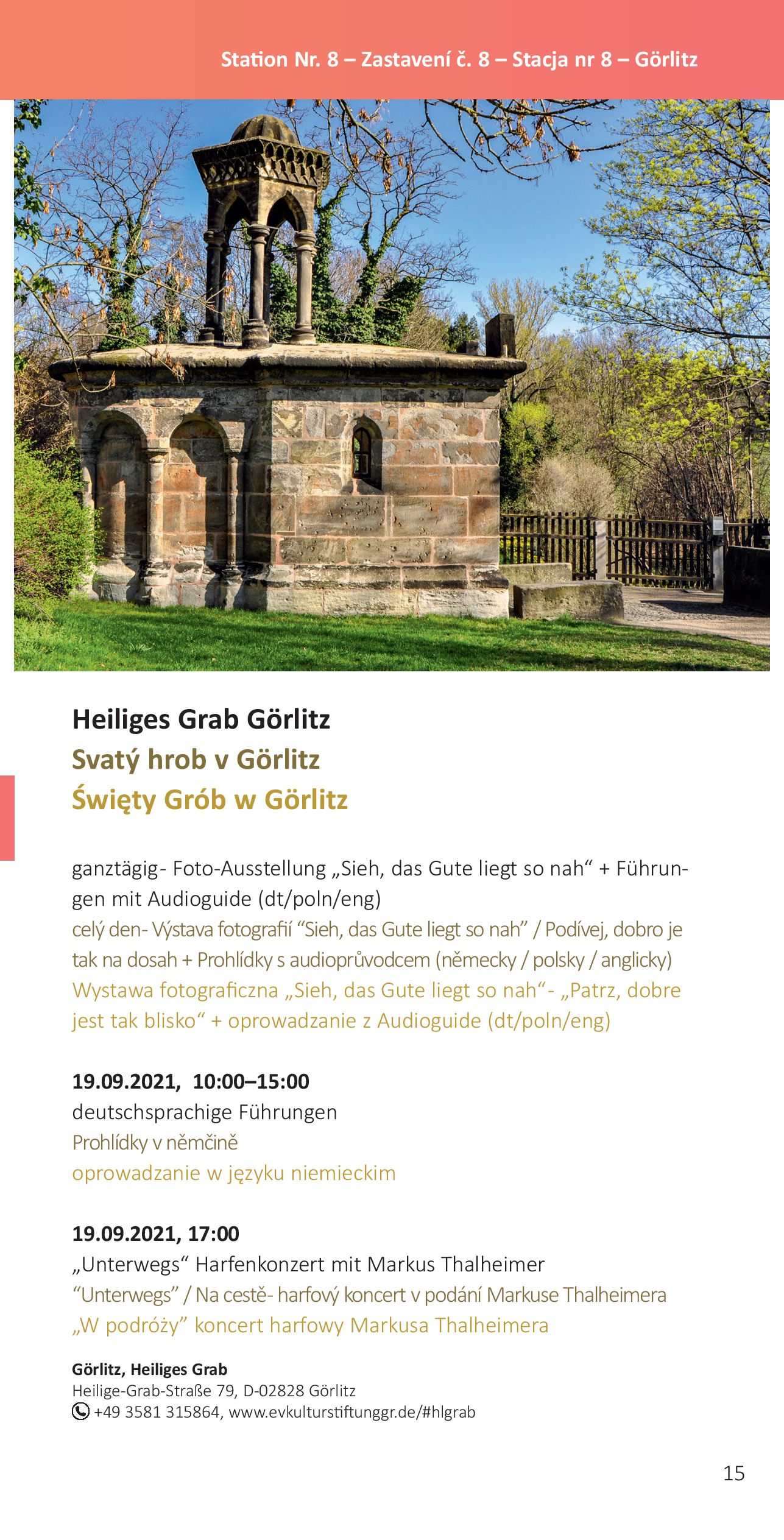 Station Nr. 8 – Zastavení č. 8 – Stacja nr 8 – Görlitz

Heiliges Grab Görlitz
Svatý hrob v Görlitz
Święty Grób w Görlitz

ganztägig- Foto-Ausstellung „Sieh, das Gute liegt so nah“ + Führungen mit Audioguide (dt/poln/eng)
celý den- Výstava fotografií “Sieh, das Gute liegt so nah” / Podívej, dobro je tak na dosah + Prohlídky s audioprůvodcem (německy / polsky / anglicky)
Wystawa fotograficzna „Sieh, das Gute liegt so nah“- „Patrz, dobre jest tak blisko“ + oprowadzanie z Audioguide (dt/poln/eng)

19.09.2021, 10:00–15:00
deutschsprachige Führungen
Prohlídky v němčině
oprowadzanie w języku niemieckim

19.09.2021, 17:00
„Unterwegs“ Harfenkonzert mit Markus Thalheimer
“Unterwegs” / Na cestě- harfový koncert v podání Markuse Thalheimera
„W podróży” koncert harfowy Markusa Thalheimera

Görlitz, Heiliges Grab
Heilige-Grab-Straße 79, D-02828 Görlitz
+49 3581 315864, www.evkulturstiftunggr.de/#hlgrab

15